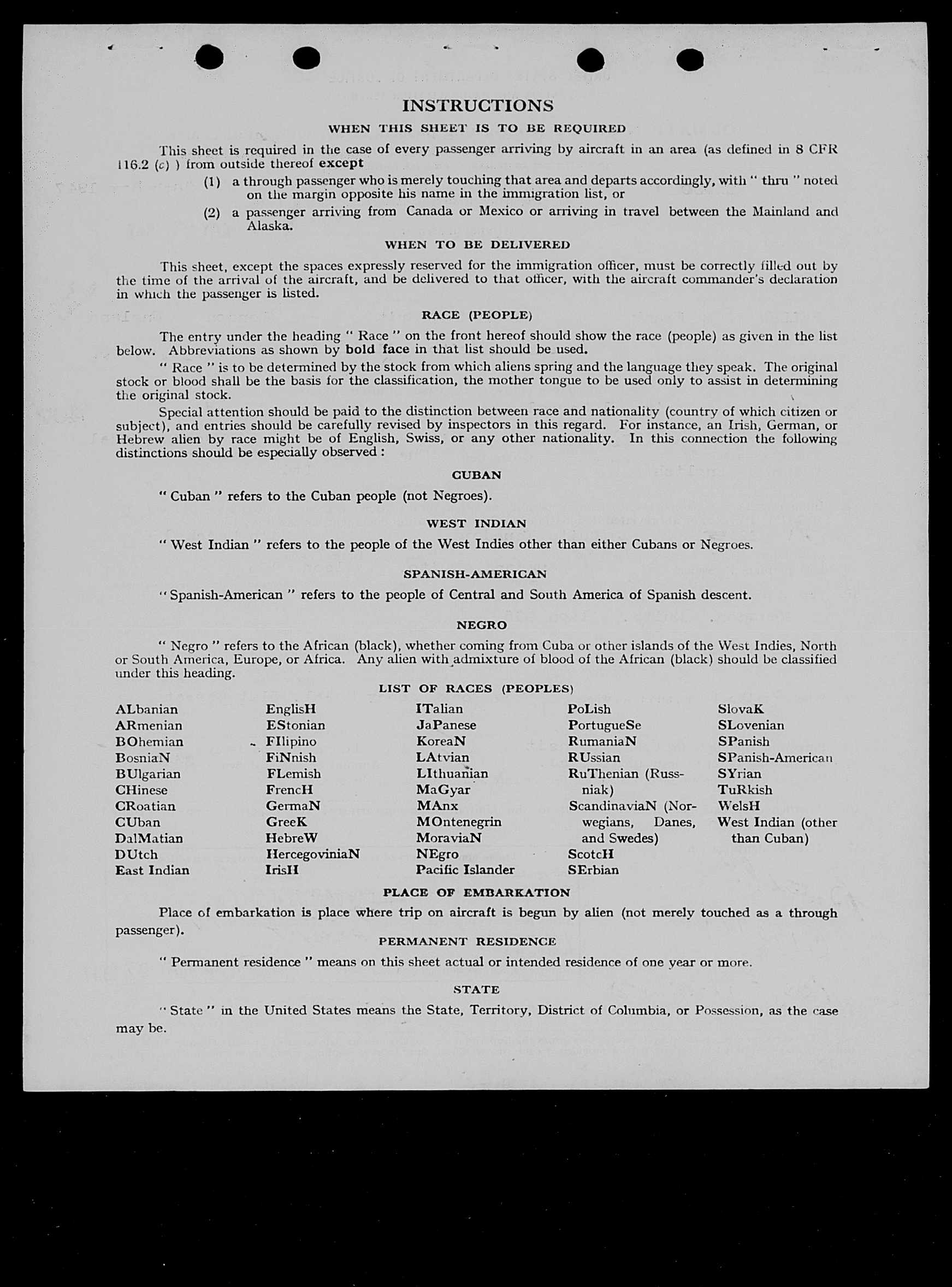 INSTRUCTIONS

WHEN THIS SHEET IS TO BE REQUIRED

This sheet is required in the case of every passenger arriving by aircraft in an area (as defined in 8 CFR 116.2 (c) ) from outside thereof except

(1) a through passenger who is merely touching that area and departs accordingly, with " thru " noted on the margin opposite his name in the immigration list, or

(2) a passenger arriving from Canada or Mexico or arriving in travel between the Mainland and Alaska.

WHEN TO BE DELIVERED

This sheet, except the spaces expressly reserved for the immigration officer, must be correctly filled out by the time of the arrival of the aircraft, and be delivered to that officer, with the aircraft commander's declaration in which the passenger is listed.

RACE (PEOPLE)

The entry under the heading " Race " on the front hereof should show the race (people) as given in the list below. Abbreviations as shown by bold face in that list should be used.

" Race " is to be determined by the stock from which aliens spring and the language they speak. The original stock or blood shall be the basis for the classification, the mother tongue to be used only to assist in determining the original stock.

Special attention should be paid to the distinction between race and nationality (country of which citizen or subject), and entries should be carefully revised by inspectors in this regard. For instance, an Irish, German, or Hebrew alien by race might be of English, Swiss, or any other nationality. In this connection the following distinctions should be especially observed :

CUBAN

" Cuban " refers to the Cuban people (not Negroes).

WEST INDIAN

" West Indian " refers to the people of the West Indies other than either Cubans or Negroes.

SPANISH-AMERICAN

" Spanish-American " refers to the people of Central and South America of Spanish descent.

NEGRO

" Negro " refers to the African (black), whether coming from Cuba or other islands of the West Indies, North or South America, Europe, or Africa. Any alien with admixture of blood of the African (black) should be classified under this heading.

LIST OF RACES (PEOPLES)

ALbanian
ARmenian
BOhemian
BosniaN
BUlgarian
CHinese
CRoatian
CUban
DalMatian
DUtch
East Indian

EnglisH
EStonian
FIlipino
FiNnish
FLemish
FrencH
GermaN
GreeK
HebreW
HercegoviniaN
IrisH

ITalian
JaPanese
KoreaN
LAtvian
LIthuanian
MaGyar
MAnx
MOntenegrin
MoraviaN
NEgro
Pacific Islander

PoLish
PortugueSe
RumaniaN
RUssian
RuThenian (Russniak)
ScandinaviaN (Norwegians, Danes, and Swedes)
ScotcH
SErbian

SlovaK
SLovenian
SPanish
SPanish-American
SYrian
TuRkish
WelsH
West Indian (other than Cuban)

PLACE OF EMBARKATION

Place of embarkation is place where trip on aircraft is begun by alien (not merely touched as a through passenger).

PERMANENT RESIDENCE

" Permanent residence " means on this sheet actual or intended residence of one year or more.

STATE

" State " in the United States means the State, Territory, District of Columbia, or Possession, as the case may be.